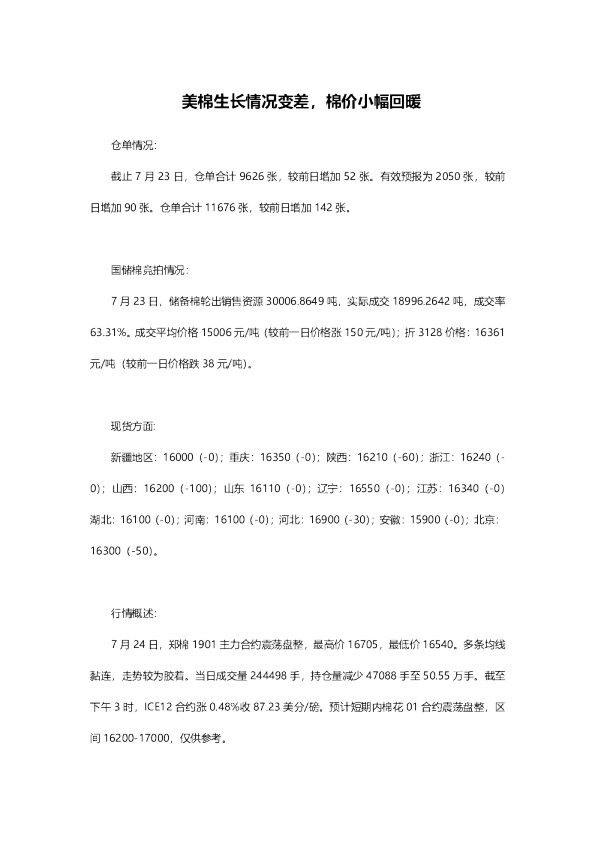 美棉生长情况变差，棉价小幅回暖

仓单情况:

截止 7 月 23 日，仓单合计 9626 张，较前日增加 52 张。有效预报为 2050 张，较前日增加 90 张。仓单合计 11676 张，较前日增加 142 张。

国储棉竞拍情况:

7 月 23 日，储备棉轮出销售资源 30006.8649 吨，实际成交 18996.2642 吨，成交率 63.31%。成交平均价格 15006 元/吨（较前一日价格涨 150 元/吨）；折 3128 价格：16361 元/吨（较前一日价格跌 38 元/吨）。

现货方面:

新疆地区：16000（-0）；重庆：16350（-0）；陕西：16210（-60）；浙江：16240（-0）；山西：16200（-100）；山东 16110（-0）；辽宁：16550（-0）；江苏：16340（-0）湖北：16100（-0）；河南：16100（-0）；河北：16900（-30）；安徽：15900（-0）；北京：16300（-50）。

行情概述:

7 月 24 日，郑棉 1901 主力合约震荡盘整，最高价 16705，最低价 16540。多条均线黏连，走势较为胶着。当日成交量 244498 手，持仓量减少 47088 手至 50.55 万手。截至下午 3 时，ICE12 合约涨 0.48%收 87.23 美分/磅。预计短期内棉花 01 合约震荡盘整，区间 16200-17000，仅供参考。